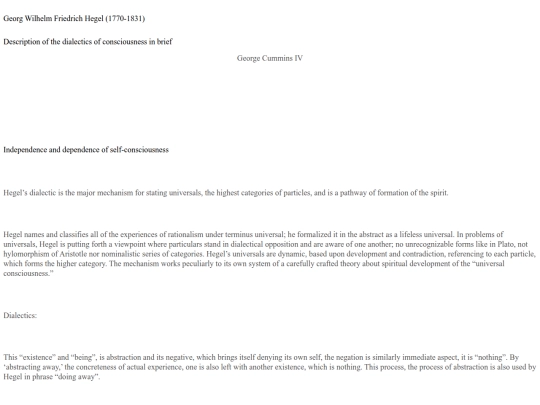 Georg Wilhelm Friedrich Hegel (1770-1831)

Description of the dialectics of consciousness in brief

George Cummins IV

Independence and dependence of self-consciousness

Hegel's dialectic is the major mechanism for stating universals, the highest categories of particles, and is a pathway of formation of the spirit.

Hegel names and classifies all of the experiences of rationalism under terminus universal; he formalized it in the abstract as a lifeless universal. In problems of universals, Hegel is putting forth a viewpoint where particulars stand in dialectical opposition and are aware of one another; no unrecognizable forms like in Plato, not hylomorphism of Aristotle nor nominalistic series of categories. Hegel's universals are dynamic, based upon development and contradiction, referencing to each particle, which forms the higher category. The mechanism works peculiarly to its own system of a carefully crafted theory about spiritual development of the "universal consciousness."

Dialectics:

This "existence" and "being", is abstraction and its negative, which brings itself denying its own self, the negation is similarly immediate aspect, it is "nothing". By 'abstracting away,' the concreteness of actual experience, one is also left with another existence, which is nothing. This process, the process of abstraction is also used by Hegel in phrase "doing away".